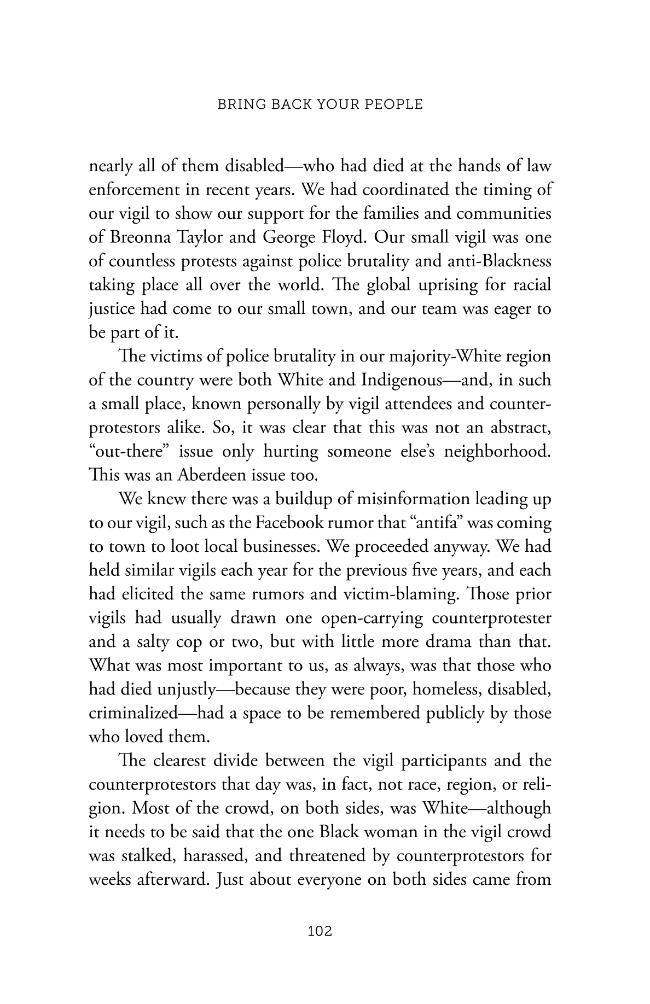 BRING BACK YOUR PEOPLE

nearly all of them disabled—who had died at the hands of law enforcement in recent years. We had coordinated the timing of our vigil to show our support for the families and communities of Breonna Taylor and George Floyd. Our small vigil was one of countless protests against police brutality and anti-Blackness taking place all over the world. The global uprising for racial justice had come to our small town, and our team was eager to be part of it.

The victims of police brutality in our majority-White region of the country were both White and Indigenous—and, in such a small place, known personally by vigil attendees and counterprotestors alike. So, it was clear that this was not an abstract, "out-there" issue only hurting someone else's neighborhood. This was an Aberdeen issue too.

We knew there was a buildup of misinformation leading up to our vigil, such as the Facebook rumor that "antifa" was coming to town to loot local businesses. We proceeded anyway. We had held similar vigils each year for the previous five years, and each had elicited the same rumors and victim-blaming. Those prior vigils had usually drawn one open-carrying counterprotester and a salty cop or two, but with little more drama than that. What was most important to us, as always, was that those who had died unjustly—because they were poor, homeless, disabled, criminalized—had a space to be remembered publicly by those who loved them.

The clearest divide between the vigil participants and the counterprotestors that day was, in fact, not race, region, or religion. Most of the crowd, on both sides, was White—although it needs to be said that the one Black woman in the vigil crowd was stalked, harassed, and threatened by counterprotestors for weeks afterward. Just about everyone on both sides came from

102